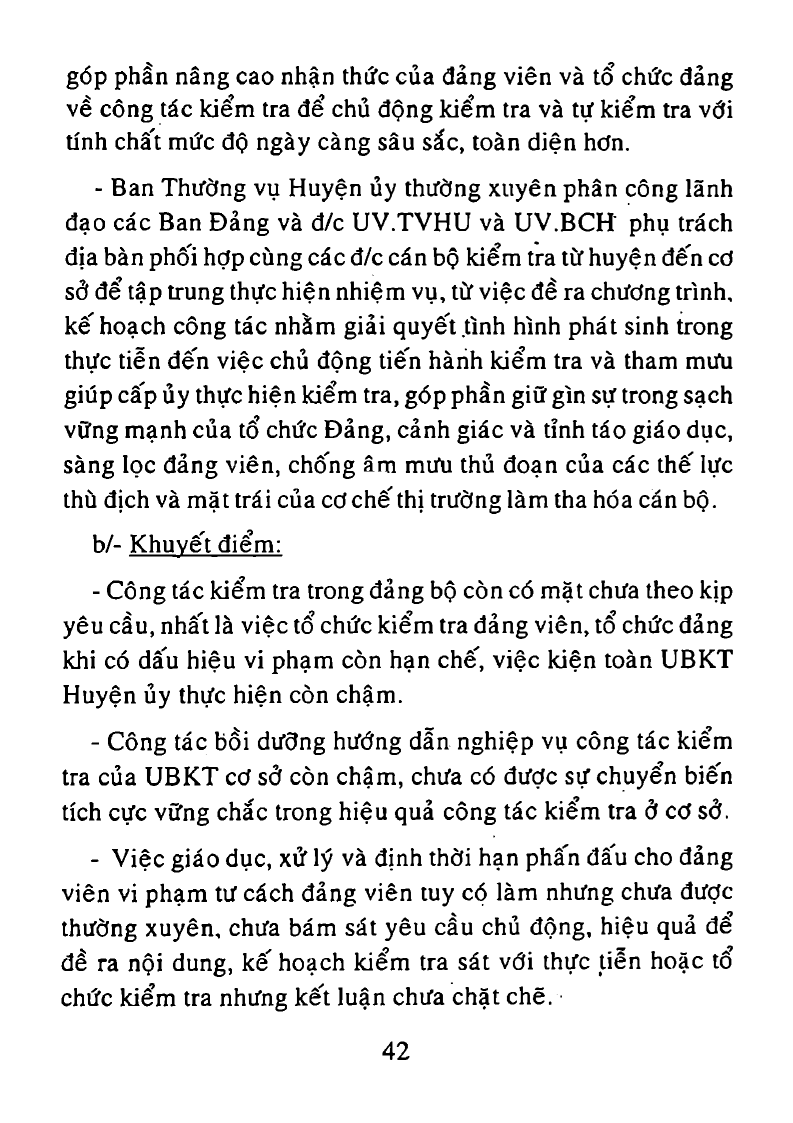 góp phần nâng cao nhận thức của đảng viên và tổ chức đảng về công tác kiểm tra để chủ động kiểm tra và tự kiểm tra với tính chất mức độ ngày càng sâu sắc, toàn diện hơn.

- Ban Thường vụ Huyện ủy thường xuyên phân công lãnh đạo các Ban Đảng và đ/c UV.TVHU và UV.BCH phụ trách địa bàn phối hợp cùng các đ/c cán bộ kiểm tra từ huyện đến cơ sở để tập trung thực hiện nhiệm vụ, từ việc đề ra chương trình, kế hoạch công tác nhằm giải quyết tình hình phát sinh trong thực tiễn đến việc chủ động tiến hành kiểm tra và tham mưu giúp cấp ủy thực hiện kiểm tra, góp phần giữ gìn sự trong sạch vững mạnh của tổ chức Đảng, cảnh giác và tỉnh táo giáo dục, sàng lọc đảng viên, chống âm mưu thủ đoạn của các thế lực thù địch và mặt trái của cơ chế thị trường làm tha hóa cán bộ.

b/- Khuyết điểm:

- Công tác kiểm tra trong đảng bộ còn có mặt chưa theo kịp yêu cầu, nhất là việc tổ chức kiểm tra đảng viên, tổ chức đảng khi có dấu hiệu vi phạm còn hạn chế, việc kiện toàn UBKT Huyện ủy thực hiện còn chậm.

- Công tác bồi dưỡng hướng dẫn nghiệp vụ công tác kiểm tra của UBKT cơ sở còn chậm, chưa có được sự chuyển biến tích cực vững chắc trong hiệu quả công tác kiểm tra ở cơ sở.

- Việc giáo dục, xử lý và định thời hạn phấn đấu cho đảng viên vi phạm tư cách đảng viên tuy có làm nhưng chưa được thường xuyên, chưa bám sát yêu cầu chủ động, hiệu quả để đề ra nội dung, kế hoạch kiểm tra sát với thực tiễn hoặc tổ chức kiểm tra nhưng kết luận chưa chặt chẽ.

42